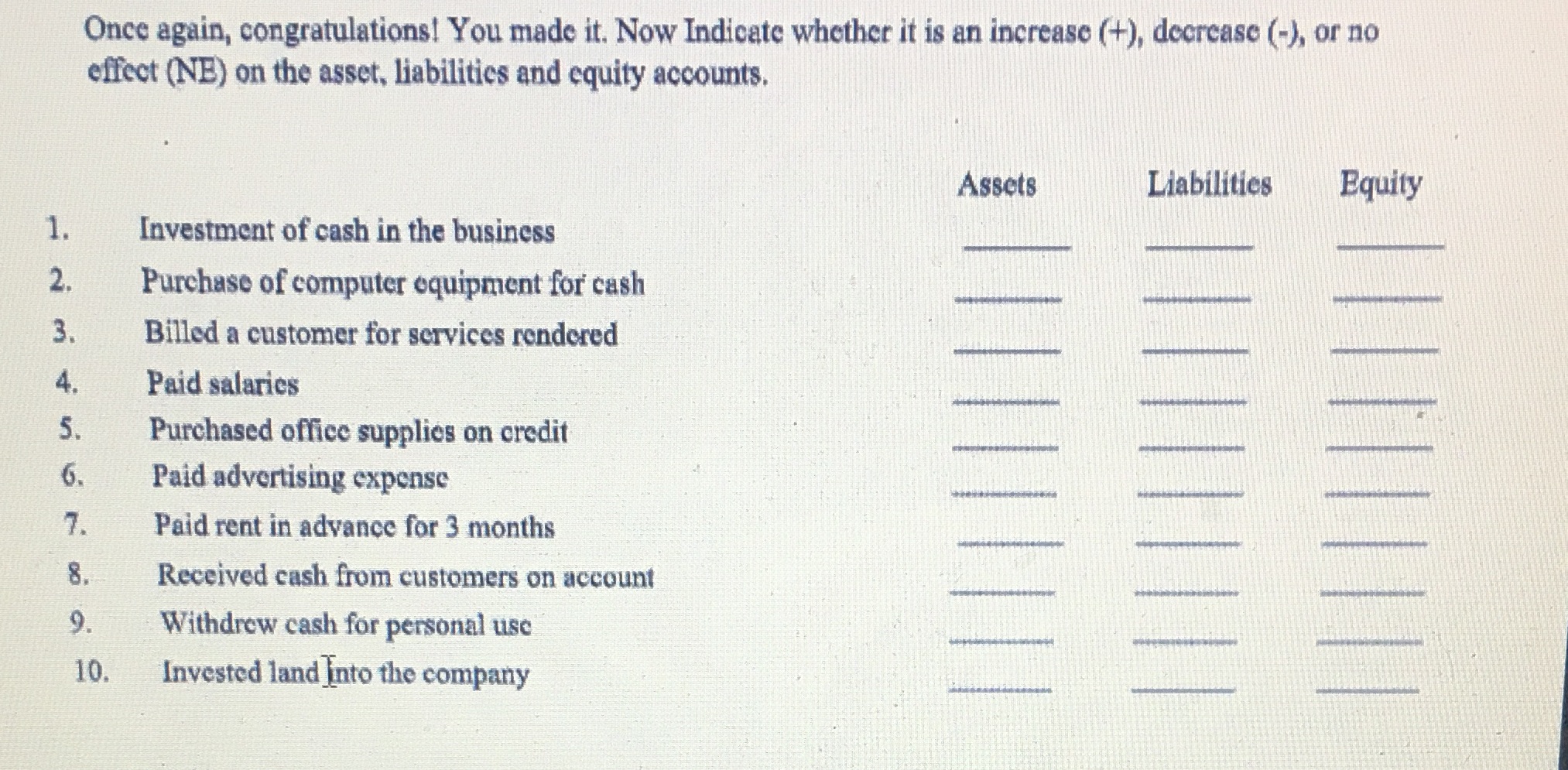 Once again, congratulations! You made it. Now Indicate whether it is an increase (+), decrease (-), or no effect (NE) on the asset, liabilities and equity accounts.

| | | Assets | Liabilities | Equity |
|---|---|---|---|---|
| 1. | Investment of cash in the business | ______ | ______ | ______ |
| 2. | Purchase of computer equipment for cash | ______ | ______ | ______ |
| 3. | Billed a customer for services rendered | ______ | ______ | ______ |
| 4. | Paid salaries | ______ | ______ | ______ |
| 5. | Purchased office supplies on credit | ______ | ______ | ______ |
| 6. | Paid advertising expense | ______ | ______ | ______ |
| 7. | Paid rent in advance for 3 months | ______ | ______ | ______ |
| 8. | Received cash from customers on account | ______ | ______ | ______ |
| 9. | Withdrew cash for personal use | ______ | ______ | ______ |
| 10. | Invested land into the company | ______ | ______ | ______ |